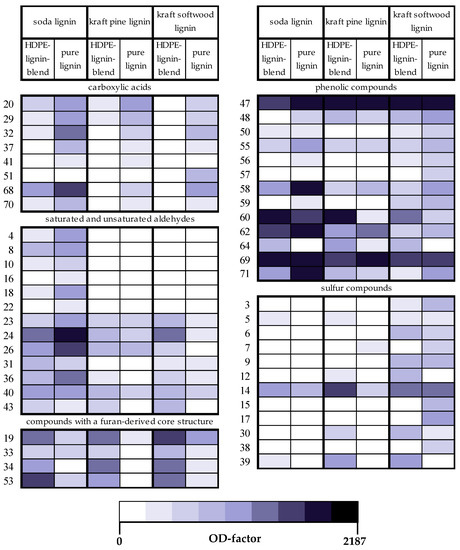 | soda lignin | | kraft pine lignin | | kraft softwood lignin | |
|---|---|---|---|---|---|
| HDPE-lignin-blend | pure lignin | HDPE-lignin-blend | pure lignin | HDPE-lignin-blend | pure lignin |

carboxylic acids

20
29
32
37
41
51
68
70

saturated and unsaturated aldehydes

4
8
10
16
18
22
23
24
26
31
36
40
43

compounds with a furan-derived core structure

19
33
34
53

| soda lignin | | kraft pine lignin | | kraft softwood lignin | |
|---|---|---|---|---|---|
| HDPE-lignin-blend | pure lignin | HDPE-lignin-blend | pure lignin | HDPE-lignin-blend | pure lignin |

phenolic compounds

47
48
50
55
56
57
58
59
60
62
64
69
71

sulfur compounds

3
5
6
7
9
12
14
15
17
30
38
39

0
OD-factor
2187